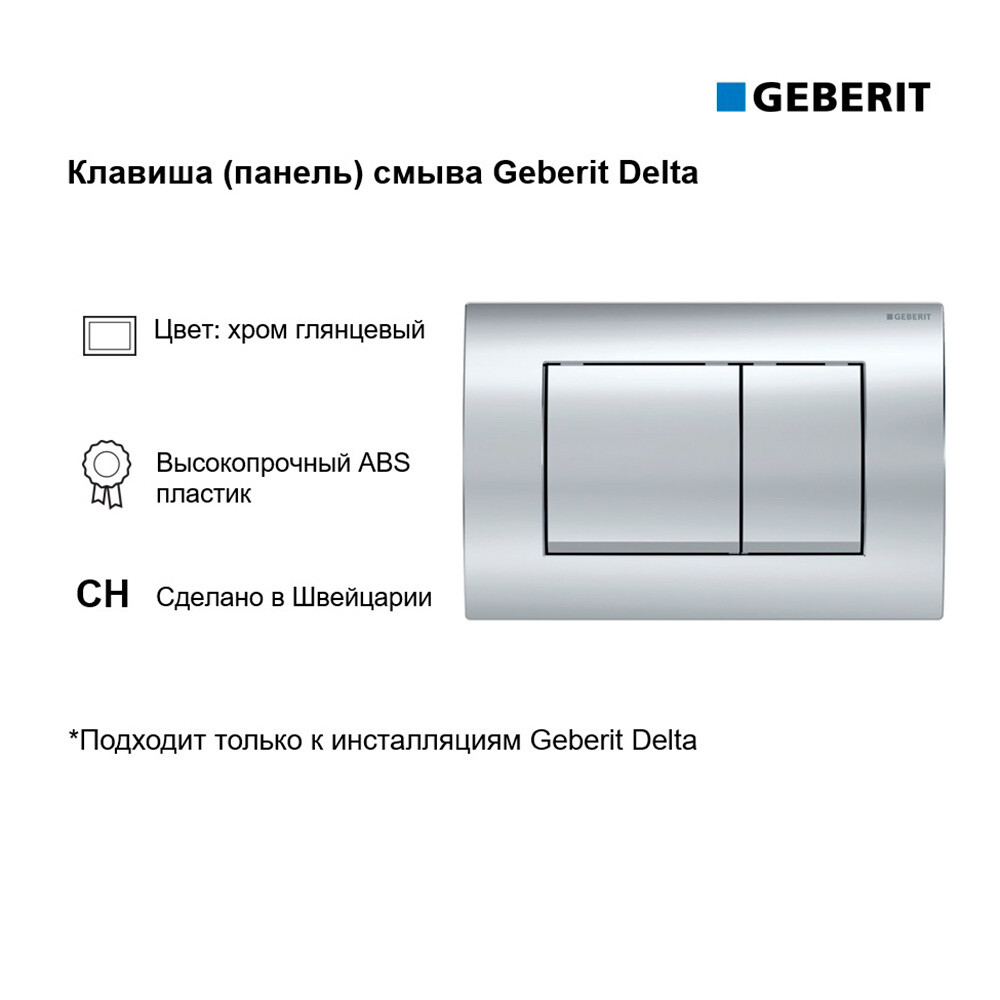 GEBERIT

Клавиша (панель) смыва Geberit Delta

Цвет: хром глянцевый

Высокопрочный ABS пластик

CH Сделано в Швейцарии

GEBERIT

*Подходит только к инсталляциям Geberit Delta